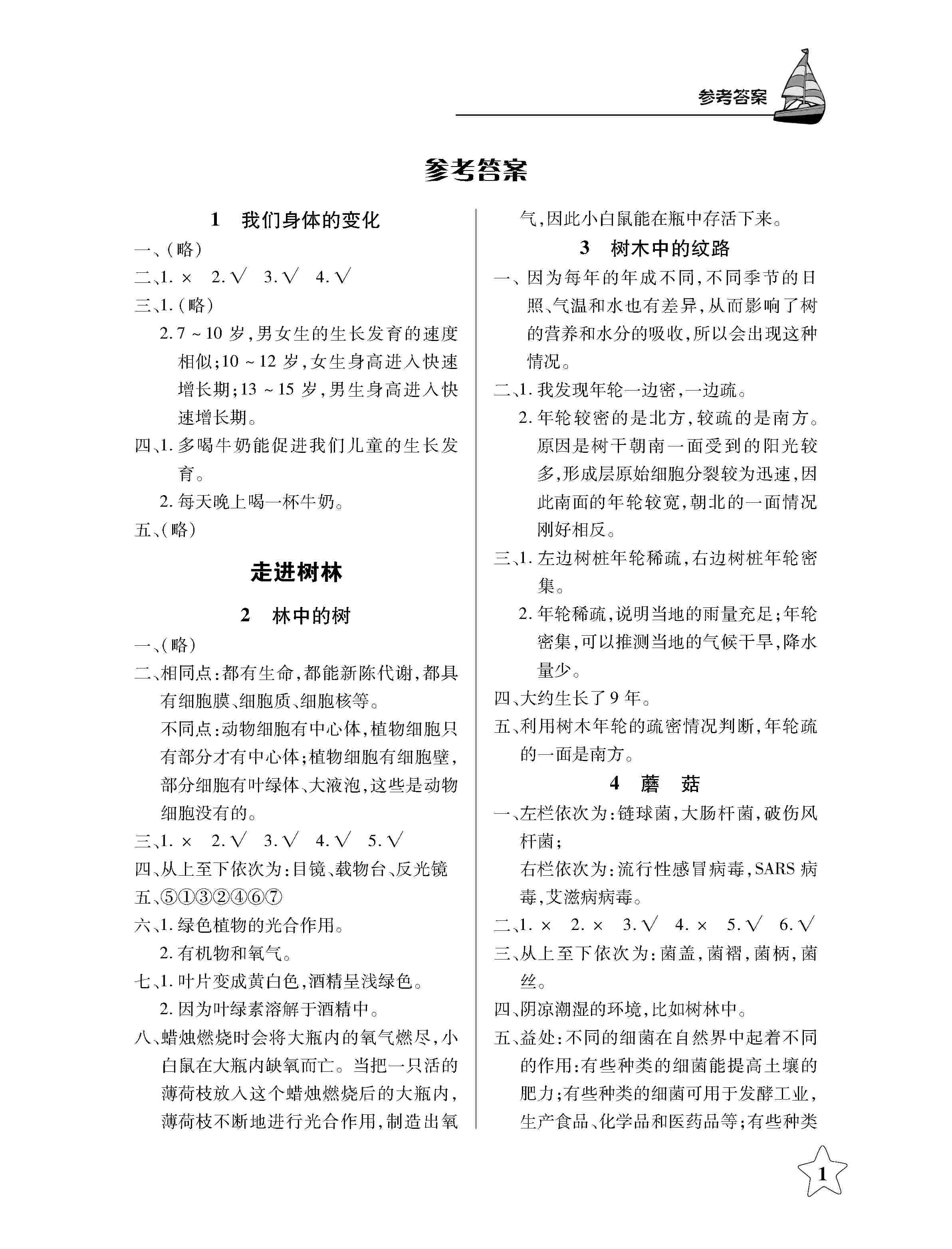 参考答案

参考答案

1 我们身体的变化

一、(略)

二、1. × 2. √ 3. √ 4. √

三、1. (略)

2. 7 ~ 10 岁,男女生的生长发育的速度相似;10 ~ 12 岁,女生身高进入快速增长期;13 ~ 15 岁,男生身高进入快速增长期。

四、1. 多喝牛奶能促进我们儿童的生长发育。

2. 每天晚上喝一杯牛奶。

五、(略)

走进树林

2 林中的树

一、(略)

二、相同点:都有生命,都能新陈代谢,都具有细胞膜、细胞质、细胞核等。

不同点:动物细胞有中心体,植物细胞只有部分才有中心体;植物细胞有细胞壁,部分细胞有叶绿体、大液泡,这些是动物细胞没有的。

三、1. × 2. √ 3. √ 4. √ 5. √

四、从上至下依次为:目镜、载物台、反光镜

五、⑤①③②④⑥⑦

六、1. 绿色植物的光合作用。

2. 有机物和氧气。

七、1. 叶片变成黄白色,酒精呈浅绿色。

2. 因为叶绿素溶解于酒精中。

八、蜡烛燃烧时会将大瓶内的氧气燃尽,小白鼠在大瓶内缺氧而亡。当把一只活的薄荷枝放入这个蜡烛燃烧后的大瓶内,薄荷枝不断地进行光合作用,制造出氧气,因此小白鼠能在瓶中存活下来。

3 树木中的纹路

一、因为每年的年成不同,不同季节的日照、气温和水也有差异,从而影响了树的营养和水分的吸收,所以会出现这种情况。

二、1. 我发现年轮一边密,一边疏。

2. 年轮较密的是北方,较疏的是南方。原因是树干朝南一面受到的阳光较多,形成层原始细胞分裂较为迅速,因此南面的年轮较宽,朝北的一面情况刚好相反。

三、1. 左边树桩年轮稀疏,右边树桩年轮密集。

2. 年轮稀疏,说明当地的雨量充足;年轮密集,可以推测当地的气候干旱,降水量少。

四、大约生长了 9 年。

五、利用树木年轮的疏密情况判断,年轮疏的一面是南方。

4 蘑 菇

一、左栏依次为:链球菌,大肠杆菌,破伤风杆菌;

右栏依次为:流行性感冒病毒,SARS 病毒,艾滋病病毒。

二、1. × 2. × 3. √ 4. × 5. √ 6. √

三、从上至下依次为:菌盖,菌褶,菌柄,菌丝。

四、阴凉潮湿的环境,比如树林中。

五、益处:不同的细菌在自然界中起着不同的作用:有些种类的细菌能提高土壤的肥力;有些种类的细菌可用于发酵工业,生产食品、化学品和医药品等;有些种类

1